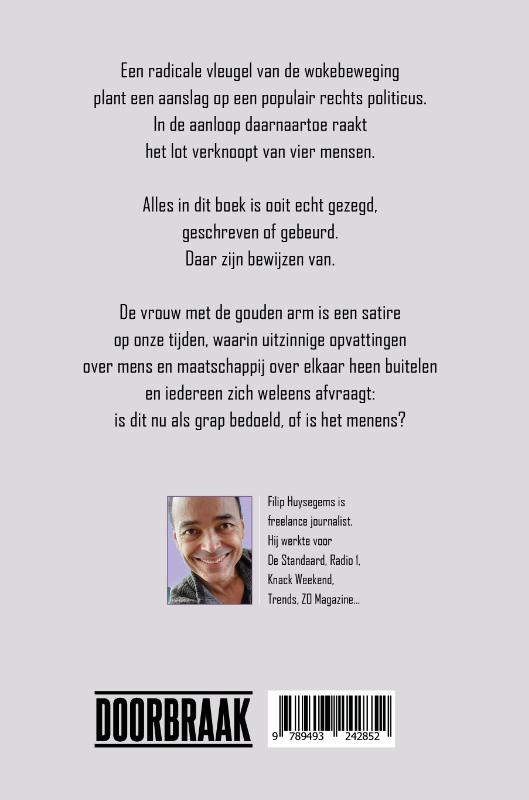 Een radicale vleugel van de wokebeweging plant een aanslag op een populair rechts politicus. In de aanloop daarnaartoe raakt het lot verknoopt van vier mensen.

Alles in dit boek is ooit echt gezegd, geschreven of gebeurd. Daar zijn bewijzen van.

De vrouw met de gouden arm is een satire op onze tijden, waarin uitzinnige opvattingen over mens en maatschappij over elkaar heen buitelen en iedereen zich weleens afvraagt: is dit nu als grap bedoeld, of is het menens?

Filip Huysegems is freelance journalist. Hij werkte voor De Standaard, Radio 1, Knack Weekend, Trends, ZO Magazine...

DOORBRAAK

9 789493 242852